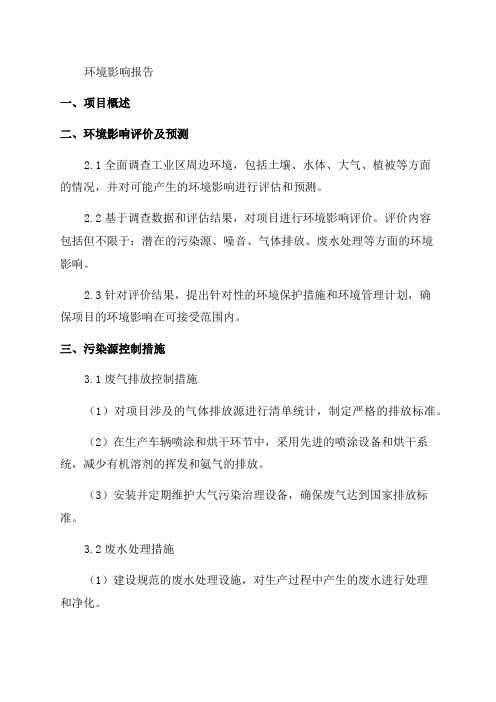 环境影响报告

一、项目概述

二、环境影响评价及预测

2.1 全面调查工业区周边环境，包括土壤、水体、大气、植被等方面的情况，并对可能产生的环境影响进行评估和预测。

2.2 基于调查数据和评估结果，对项目进行环境影响评价。评价内容包括但不限于：潜在的污染源、噪音、气体排放、废水处理等方面的环境影响。

2.3 针对评价结果，提出针对性的环境保护措施和环境管理计划，确保项目的环境影响在可接受范围内。

三、污染源控制措施

3.1 废气排放控制措施

（1）对项目涉及的气体排放源进行清单统计，制定严格的排放标准。

（2）在生产车辆喷涂和烘干环节中，采用先进的喷涂设备和烘干系统，减少有机溶剂的挥发和氨气的排放。

（3）安装并定期维护大气污染治理设备，确保废气达到国家排放标准。

3.2 废水处理措施

（1）建设规范的废水处理设施，对生产过程中产生的废水进行处理和净化。